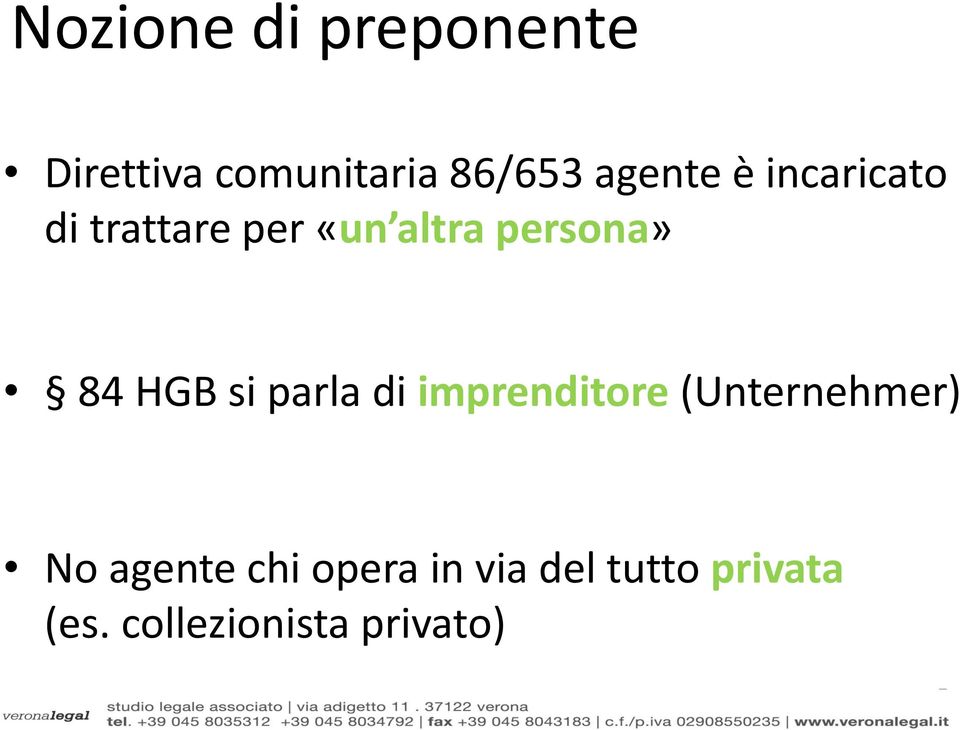 Nozione di preponente

• Direttiva comunitaria 86/653 agente è incaricato di trattare per «un'altra persona»

• § 84 HGB si parla di imprenditore (Unternehmer)

• No agente chi opera in via del tutto privata (es. collezionista privato)

veronalegal studio legale associato | via adigetto 11 . 37122 verona
tel. +39 045 8035312 +39 045 8034792 | fax +39 045 8043183 | c.f./p.iva 02908550235 | www.veronalegal.it